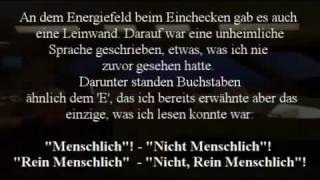 An dem Energiefeld beim Einchecken gab es auch eine Leinwand. Darauf war eine unheimliche Sprache geschrieben, etwas, was ich nie zuvor gesehen hatte.
Darunter standen Buchstaben ähnlich dem 'E', das ich bereits erwähnte aber das einzige, was ich lesen konnte war:

"Menschlich"! - "Nicht Menschlich"!
"Rein Menschlich" - "Nicht, Rein Menschlich"!